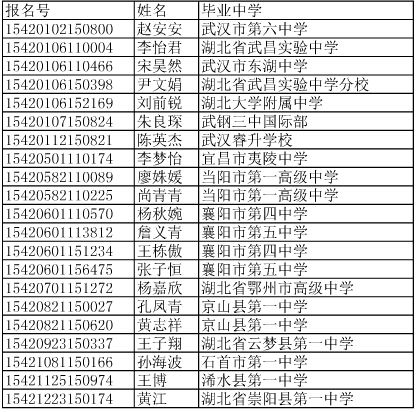 | 报名号 | 姓名 | 毕业中学 |
|---|---|---|
| 15420102150800 | 赵安安 | 武汉市第六中学 |
| 15420106110004 | 李怡君 | 湖北省武昌实验中学 |
| 15420106110466 | 宋昊然 | 武汉市东湖中学 |
| 15420106150398 | 尹文娟 | 湖北省武昌实验中学分校 |
| 15420106152169 | 刘前锐 | 湖北大学附属中学 |
| 15420107150824 | 朱良琛 | 武钢三中国际部 |
| 15420112150821 | 陈英杰 | 武汉睿升学校 |
| 15420501110174 | 李梦怡 | 宜昌市夷陵中学 |
| 15420582110089 | 廖姝媛 | 当阳市第一高级中学 |
| 15420582110225 | 尚青青 | 当阳市第一高级中学 |
| 15420601110570 | 杨秋婉 | 襄阳市第四中学 |
| 15420601113812 | 詹义青 | 襄阳市第五中学 |
| 15420601151234 | 王栋傲 | 襄阳市第四中学 |
| 15420601156475 | 张子恒 | 襄阳市第五中学 |
| 15420701151272 | 杨嘉欣 | 湖北省鄂州市高级中学 |
| 15420821150027 | 孔凤青 | 京山县第一中学 |
| 15420821150620 | 黄志祥 | 京山县第一中学 |
| 15420923150337 | 王子翔 | 湖北省云梦县第一中学 |
| 15421081150166 | 孙海波 | 石首市第一中学 |
| 15421125150974 | 王博 | 浠水县第一中学 |
| 15421223150174 | 黄江 | 湖北省崇阳县第一中学 |